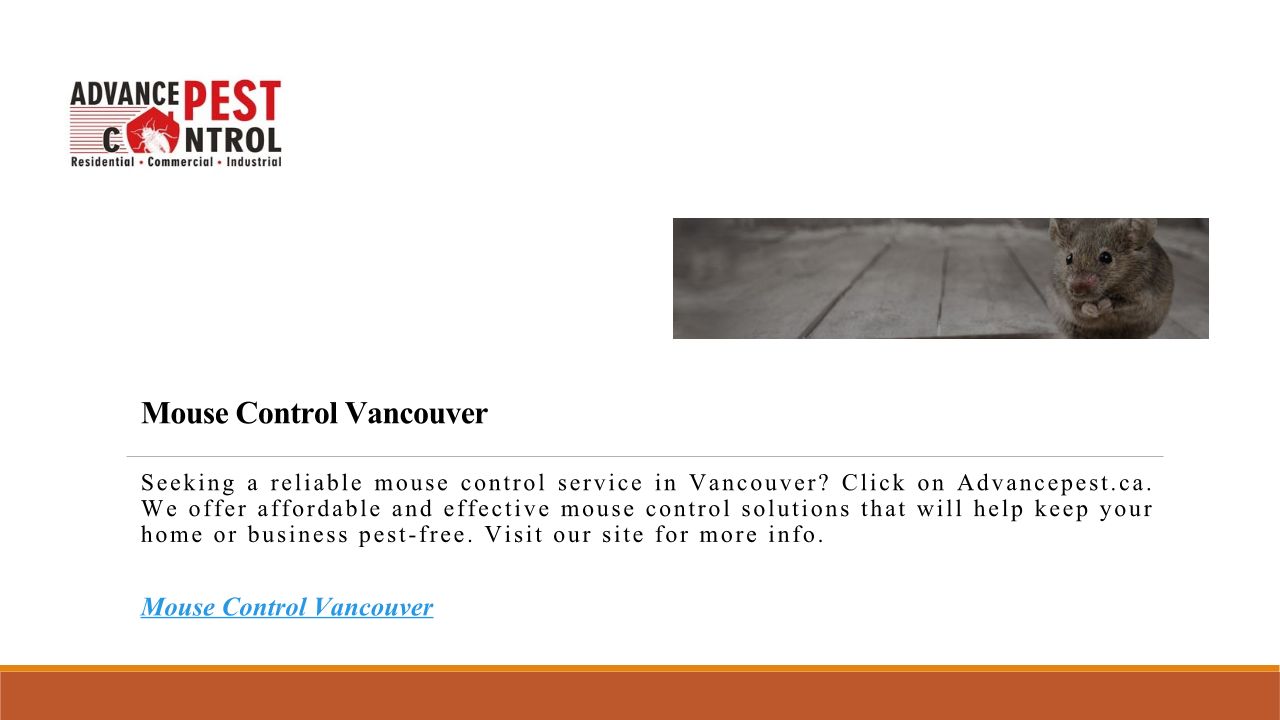 ADVANCE PEST CONTROL
Residential • Commercial • Industrial

Mouse Control Vancouver

Seeking a reliable mouse control service in Vancouver? Click on Advancepest.ca. We offer affordable and effective mouse control solutions that will help keep your home or business pest-free. Visit our site for more info.

Mouse Control Vancouver